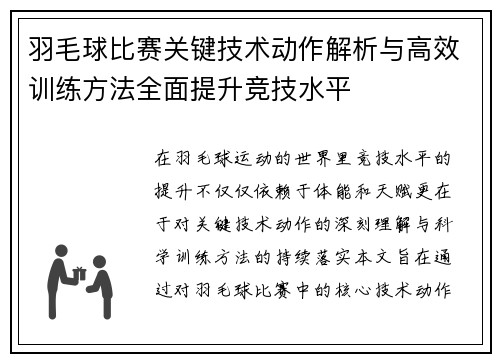 羽毛球比赛关键技术动作解析与高效训练方法全面提升竞技水平

在羽毛球运动的世界里竞技水平的提升不仅仅依赖于体能和天赋更在于对关键技术动作的深刻理解与科学训练方法的持续落实本文旨在通过对羽毛球比赛中的核心技术动作